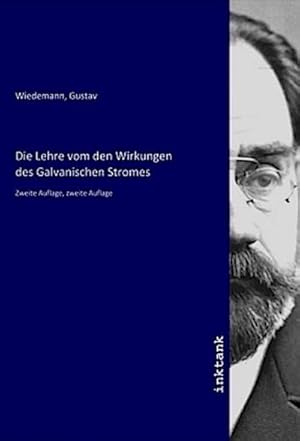 Wiedemann, Gustav

Die Lehre vom den Wirkungen des Galvanischen Stromes

Zweite Auflage, zweite Auflage

inktank